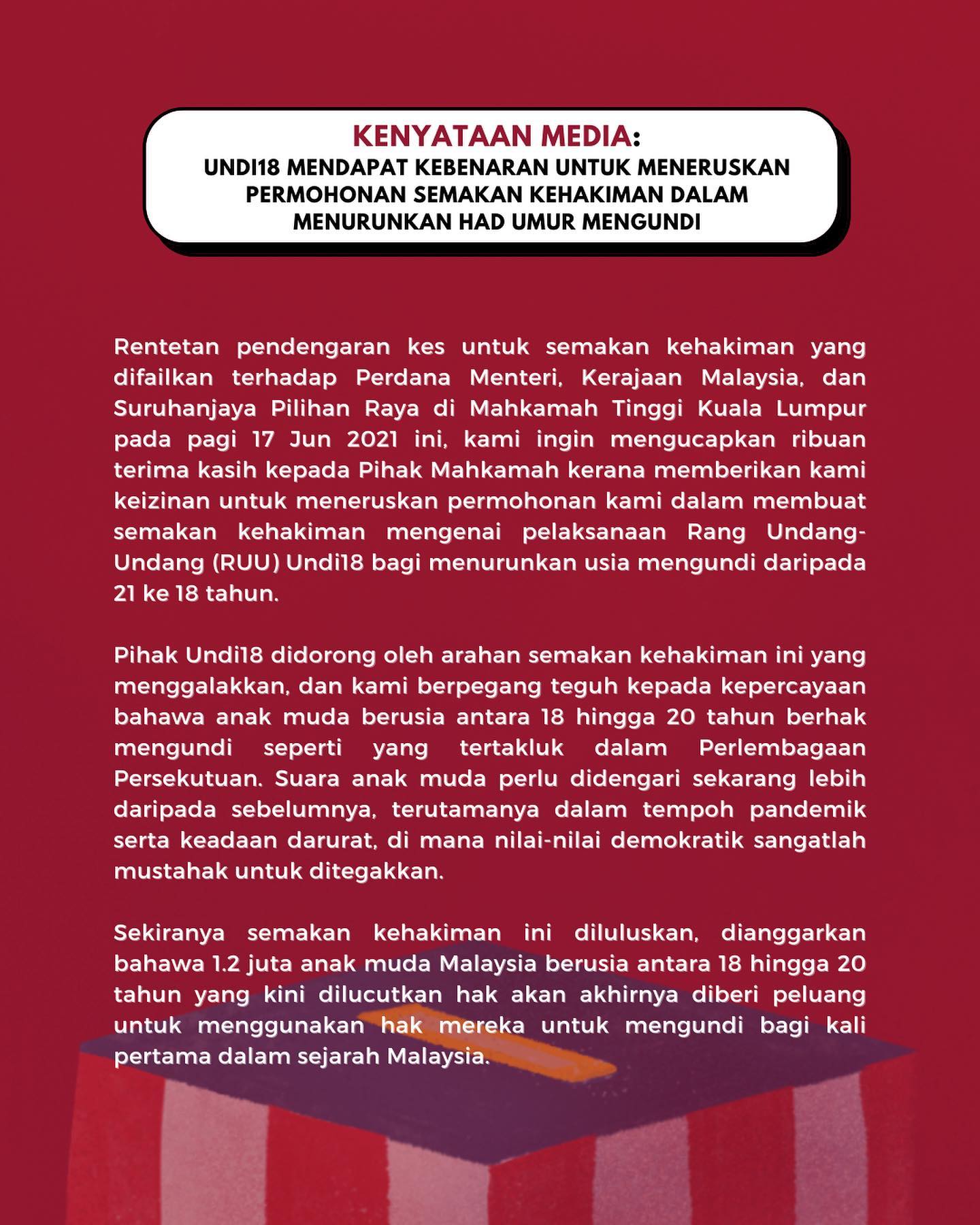 KENYATAAN MEDIA:
UNDI18 MENDAPAT KEBENARAN UNTUK MENERUSKAN PERMOHONAN SEMAKAN KEHAKIMAN DALAM MENURUNKAN HAD UMUR MENGUNDI

Rentetan pendengaran kes untuk semakan kehakiman yang difailkan terhadap Perdana Menteri, Kerajaan Malaysia, dan Suruhanjaya Pilihan Raya di Mahkamah Tinggi Kuala Lumpur pada pagi 17 Jun 2021 ini, kami ingin mengucapkan ribuan terima kasih kepada Pihak Mahkamah kerana memberikan kami keizinan untuk meneruskan permohonan kami dalam membuat semakan kehakiman mengenai pelaksanaan Rang Undang-Undang (RUU) Undi18 bagi menurunkan usia mengundi daripada 21 ke 18 tahun.

Pihak Undi18 didorong oleh arahan semakan kehakiman ini yang menggalakkan, dan kami berpegang teguh kepada kepercayaan bahawa anak muda berusia antara 18 hingga 20 tahun berhak mengundi seperti yang tertakluk dalam Perlembagaan Persekutuan. Suara anak muda perlu didengari sekarang lebih daripada sebelumnya, terutamanya dalam tempoh pandemik serta keadaan darurat, di mana nilai-nilai demokratik sangatlah mustahak untuk ditegakkan.

Sekiranya semakan kehakiman ini diluluskan, dianggarkan bahawa 1.2 juta anak muda Malaysia berusia antara 18 hingga 20 tahun yang kini dilucutkan hak akan akhirnya diberi peluang untuk menggunakan hak mereka untuk mengundi bagi kali pertama dalam sejarah Malaysia.